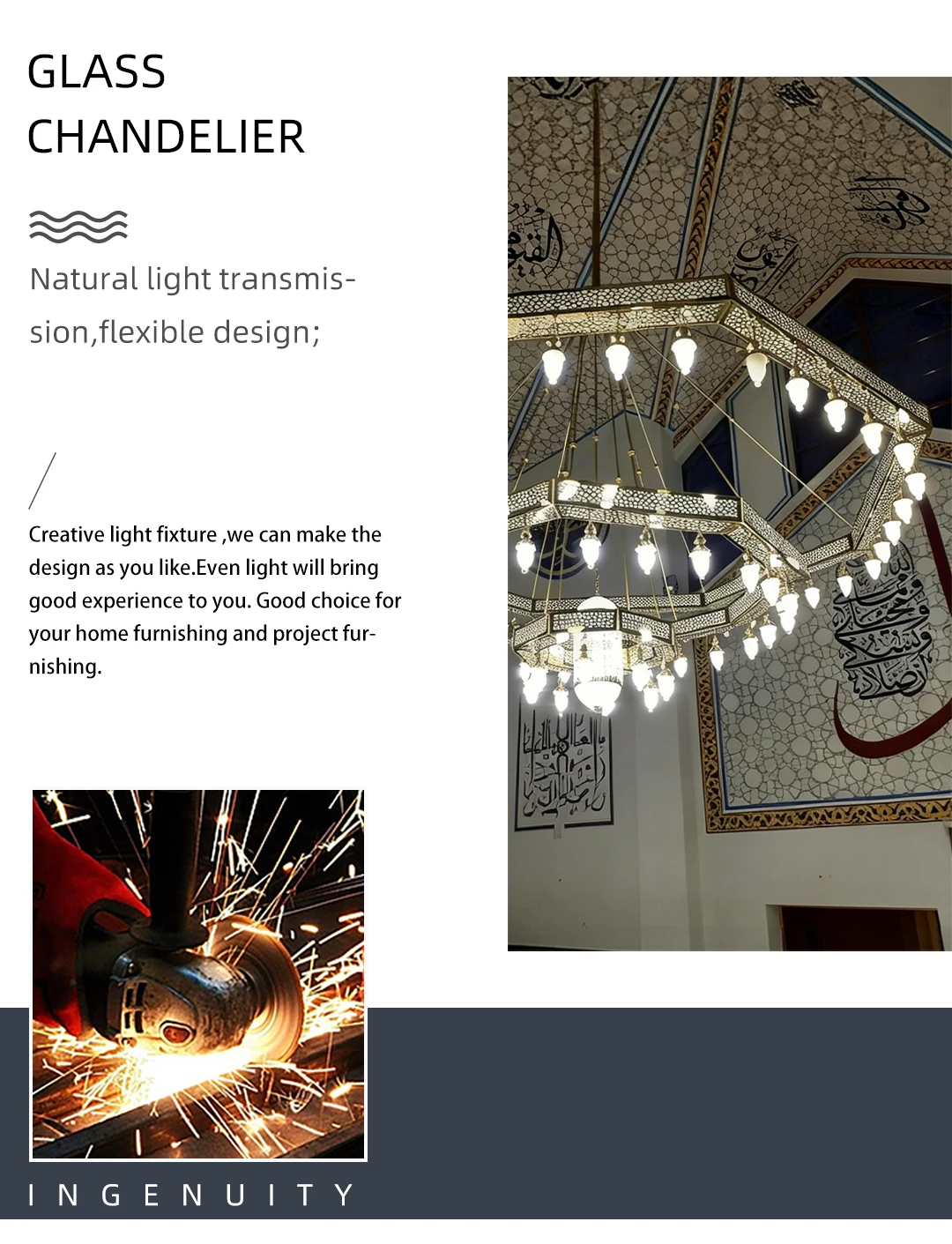 GLASS
CHANDELIER

Natural light transmission,flexible design;

Creative light fixture ,we can make the design as you like.Even light will bring good experience to you. Good choice for your home furnishing and project furnishing.

INGENUITY